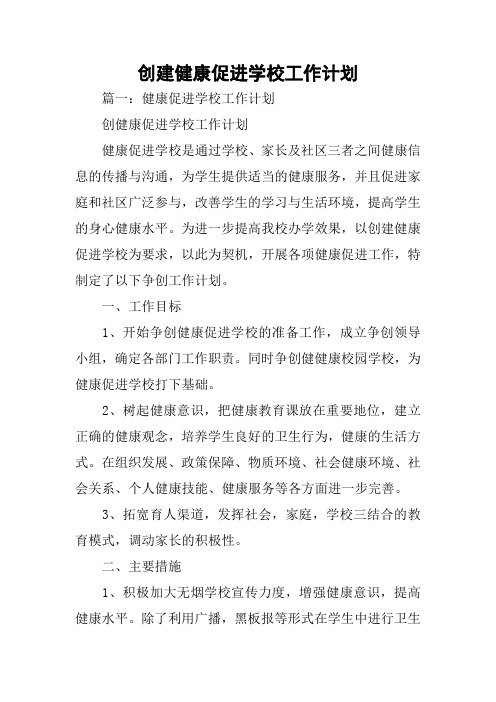 创建健康促进学校工作计划

篇一：健康促进学校工作计划

创健康促进学校工作计划

健康促进学校是通过学校、家长及社区三者之间健康信息的传播与沟通，为学生提供适当的健康服务，并且促进家庭和社区广泛参与，改善学生的学习与生活环境，提高学生的身心健康水平。为进一步提高我校办学效果，以创建健康促进学校为要求，以此为契机，开展各项健康促进工作，特制定了以下争创工作计划。

一、工作目标

1、开始争创健康促进学校的准备工作，成立争创领导小组，确定各部门工作职责。同时争创健健康校园学校，为健康促进学校打下基础。

2、树起健康意识，把健康教育课放在重要地位，建立正确的健康观念，培养学生良好的卫生行为，健康的生活方式。在组织发展、政策保障、物质环境、社会健康环境、社会关系、个人健康技能、健康服务等各方面进一步完善。

3、拓宽育人渠道，发挥社会，家庭，学校三结合的教育模式，调动家长的积极性。

二、主要措施

1、积极加大无烟学校宣传力度，增强健康意识，提高健康水平。除了利用广播，黑板报等形式在学生中进行卫生